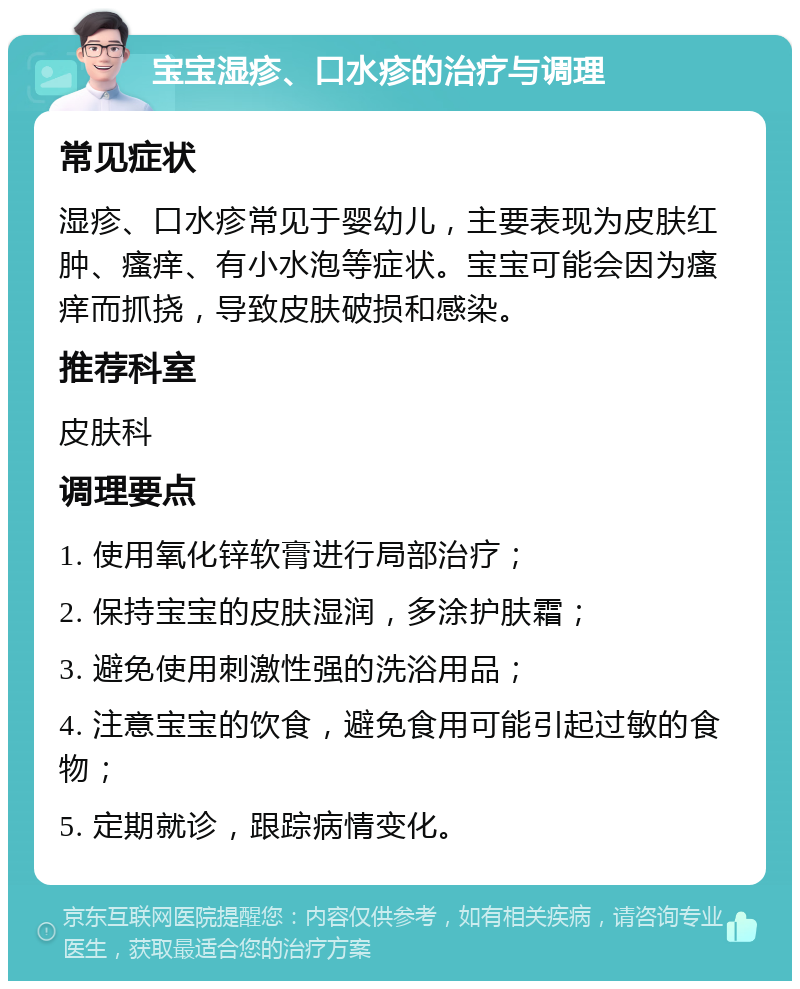 宝宝湿疹、口水疹的治疗与调理

常见症状

湿疹、口水疹常见于婴幼儿，主要表现为皮肤红肿、瘙痒、有小水泡等症状。宝宝可能会因为瘙痒而抓挠，导致皮肤破损和感染。

推荐科室

皮肤科

调理要点

1. 使用氧化锌软膏进行局部治疗；

2. 保持宝宝的皮肤湿润，多涂护肤霜；

3. 避免使用刺激性强的洗浴用品；

4. 注意宝宝的饮食，避免食用可能引起过敏的食物；

5. 定期就诊，跟踪病情变化。

京东互联网医院提醒您：内容仅供参考，如有相关疾病，请咨询专业医生，获取最适合您的治疗方案